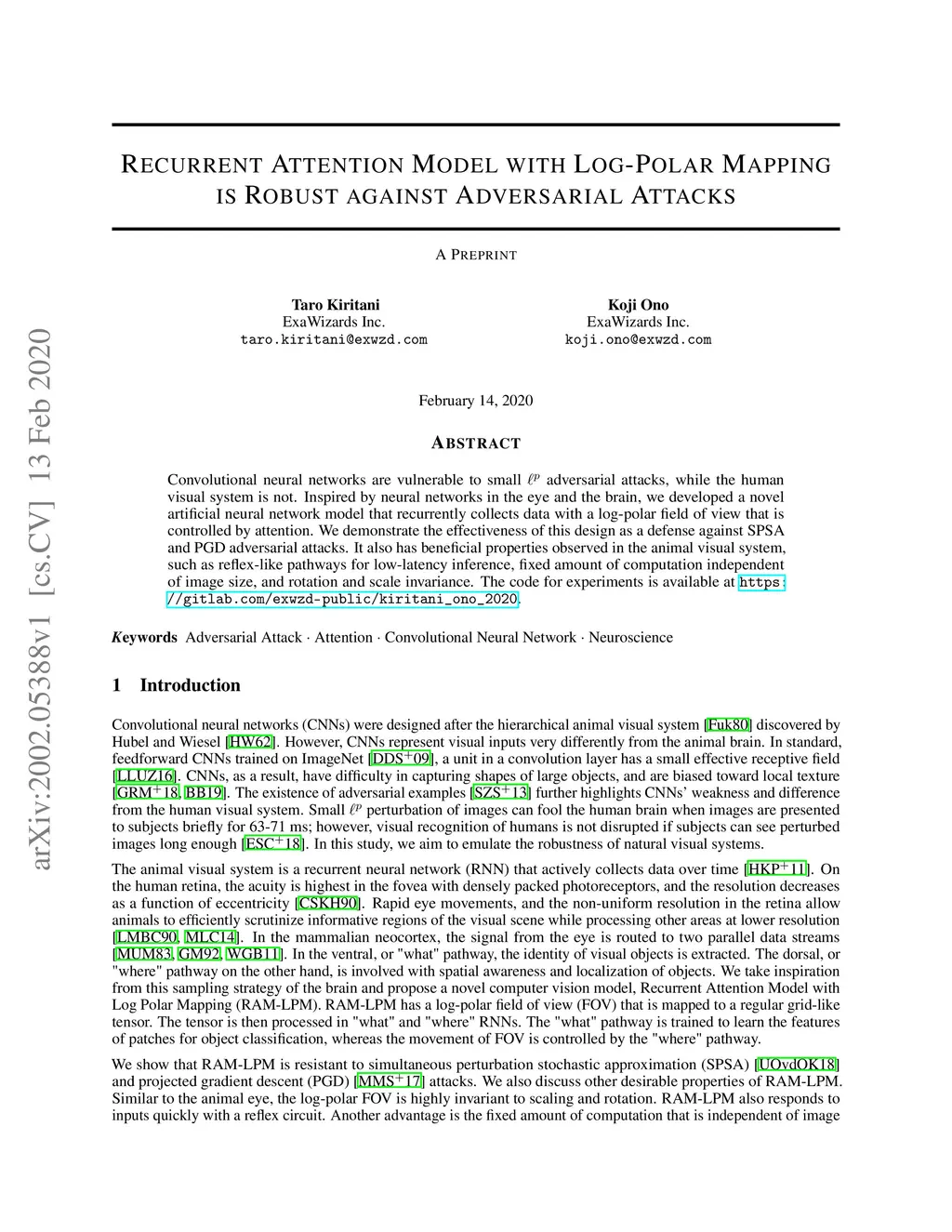 arXiv:2002.05388v1 [cs.CV] 13 Feb 2020

RECURRENT ATTENTION MODEL WITH LOG-POLAR MAPPING IS ROBUST AGAINST ADVERSARIAL ATTACKS

A PREPRINT

Taro Kiritani
ExaWizards Inc.
taro.kiritani@exwzd.com

Koji Ono
ExaWizards Inc.
koji.ono@exwzd.com

February 14, 2020

ABSTRACT

Convolutional neural networks are vulnerable to small $\ell^p$ adversarial attacks, while the human visual system is not. Inspired by neural networks in the eye and the brain, we developed a novel artificial neural network model that recurrently collects data with a log-polar field of view that is controlled by attention. We demonstrate the effectiveness of this design as a defense against SPSA and PGD adversarial attacks. It also has beneficial properties observed in the animal visual system, such as reflex-like pathways for low-latency inference, fixed amount of computation independent of image size, and rotation and scale invariance. The code for experiments is available at https://gitlab.com/exwzd-public/kiritani_ono_2020.

Keywords Adversarial Attack · Attention · Convolutional Neural Network · Neuroscience

1 Introduction

Convolutional neural networks (CNNs) were designed after the hierarchical animal visual system [Fuk80] discovered by Hubel and Wiesel [HW62]. However, CNNs represent visual inputs very differently from the animal brain. In standard, feedforward CNNs trained on ImageNet [DDS$^+$09], a unit in a convolution layer has a small effective receptive field [LLUZ16]. CNNs, as a result, have difficulty in capturing shapes of large objects, and are biased toward local texture [GRM$^+$18, BB19]. The existence of adversarial examples [SZS$^+$13] further highlights CNNs' weakness and difference from the human visual system. Small $\ell^p$ perturbation of images can fool the human brain when images are presented to subjects briefly for 63-71 ms; however, visual recognition of humans is not disrupted if subjects can see perturbed images long enough [ESC$^+$18]. In this study, we aim to emulate the robustness of natural visual systems.

The animal visual system is a recurrent neural network (RNN) that actively collects data over time [HKP$^+$11]. On the human retina, the acuity is highest in the fovea with densely packed photoreceptors, and the resolution decreases as a function of eccentricity [CSKH90]. Rapid eye movements, and the non-uniform resolution in the retina allow animals to efficiently scrutinize informative regions of the visual scene while processing other areas at lower resolution [LMBC90, MLC14]. In the mammalian neocortex, the signal from the eye is routed to two parallel data streams [MUM83, GM92, WGB11]. In the ventral, or "what" pathway, the identity of visual objects is extracted. The dorsal, or "where" pathway on the other hand, is involved with spatial awareness and localization of objects. We take inspiration from this sampling strategy of the brain and propose a novel computer vision model, Recurrent Attention Model with Log Polar Mapping (RAM-LPM). RAM-LPM has a log-polar field of view (FOV) that is mapped to a regular grid-like tensor. The tensor is then processed in "what" and "where" RNNs. The "what" pathway is trained to learn the features of patches for object classification, whereas the movement of FOV is controlled by the "where" pathway.

We show that RAM-LPM is resistant to simultaneous perturbation stochastic approximation (SPSA) [UOvdOK18] and projected gradient descent (PGD) [MMS$^+$17] attacks. We also discuss other desirable properties of RAM-LPM. Similar to the animal eye, the log-polar FOV is highly invariant to scaling and rotation. RAM-LPM also responds to inputs quickly with a reflex circuit. Another advantage is the fixed amount of computation that is independent of image